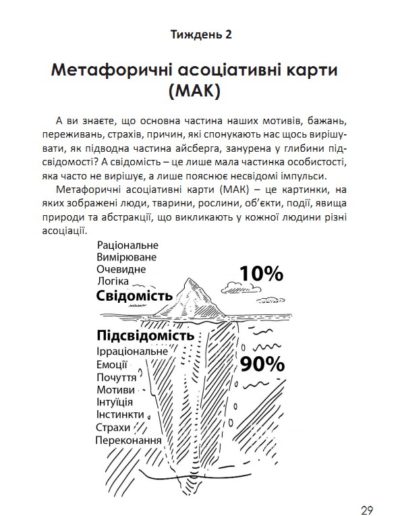 Тиждень 2

Метафоричні асоціативні карти (МАК)

А ви знаєте, що основна частина наших мотивів, бажань, переживань, страхів, причин, які спонукають нас щось вирішувати, як підводна частина айсберга, занурена у глибини підсвідомості? А свідомість – це лише мала частинка особистості, яка часто не вирішує, а лише пояснює несвідомі імпульси.

Метафоричні асоціативні карти (МАК) – це картинки, на яких зображені люди, тварини, рослини, об'єкти, події, явища природи та абстракції, що викликають у кожної людини різні асоціації.

Раціональне
Вимірюване
Очевидне
Логіка
Свідомість
10%

Підсвідомість
Ірраціональне
Емоції
Почуття
Мотиви
Інтуїція
Інстинкти
Страхи
Переконання
90%

29